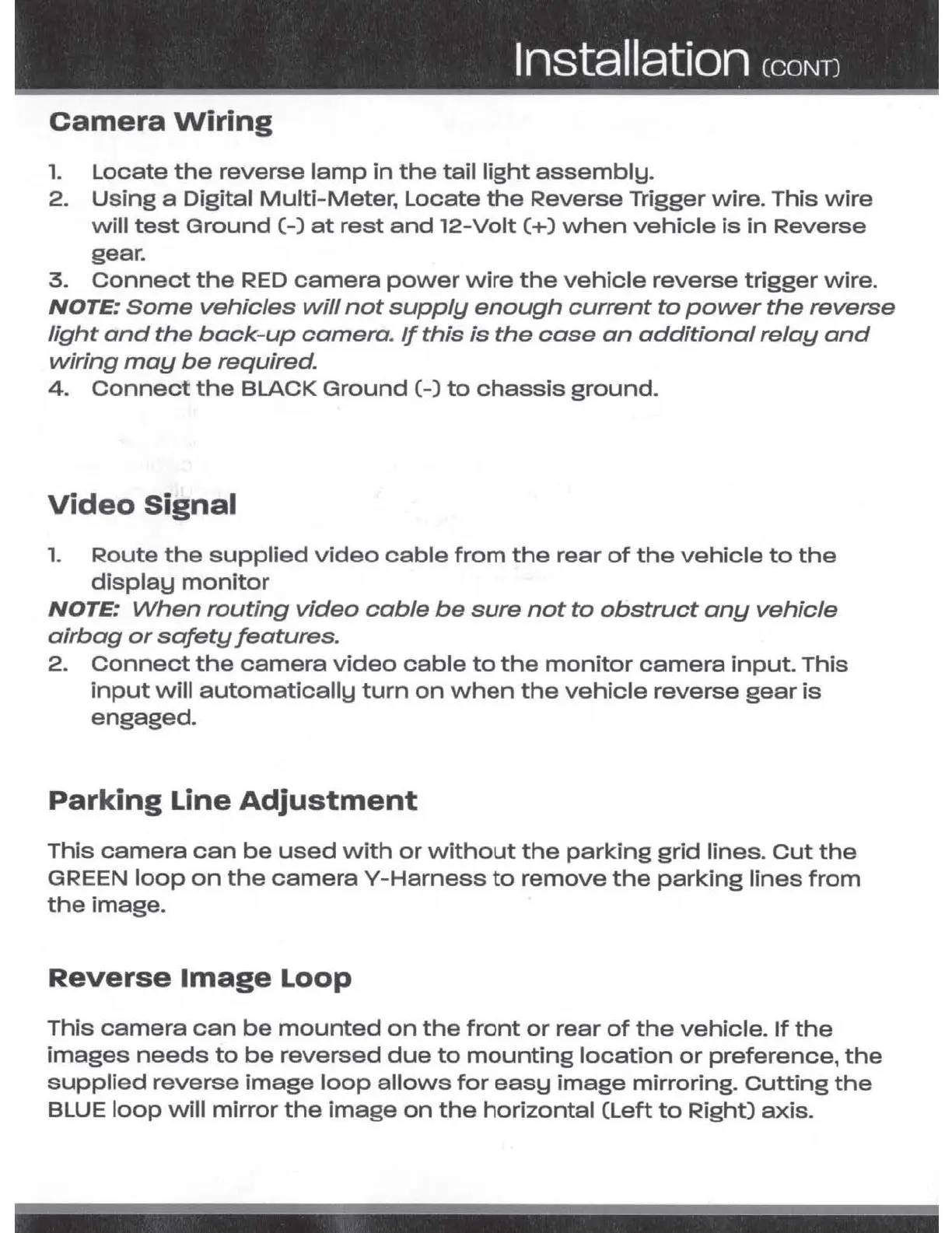 Installation (CONT)

Camera Wiring

1. Locate the reverse lamp in the tail light assembly.
2. Using a Digital Multi-Meter, Locate the Reverse Trigger wire. This wire will test Ground (-) at rest and 12-Volt (+) when vehicle is in Reverse gear.
3. Connect the RED camera power wire the vehicle reverse trigger wire.
NOTE: Some vehicles will not supply enough current to power the reverse light and the back-up camera. If this is the case an additional relay and wiring may be required.
4. Connect the BLACK Ground (-) to chassis ground.

Video Signal

1. Route the supplied video cable from the rear of the vehicle to the display monitor
NOTE: When routing video cable be sure not to obstruct any vehicle airbag or safety features.
2. Connect the camera video cable to the monitor camera input. This input will automatically turn on when the vehicle reverse gear is engaged.

Parking Line Adjustment

This camera can be used with or without the parking grid lines. Cut the GREEN loop on the camera Y-Harness to remove the parking lines from the image.

Reverse Image Loop

This camera can be mounted on the front or rear of the vehicle. If the images needs to be reversed due to mounting location or preference, the supplied reverse image loop allows for easy image mirroring. Cutting the BLUE loop will mirror the image on the horizontal (Left to Right) axis.